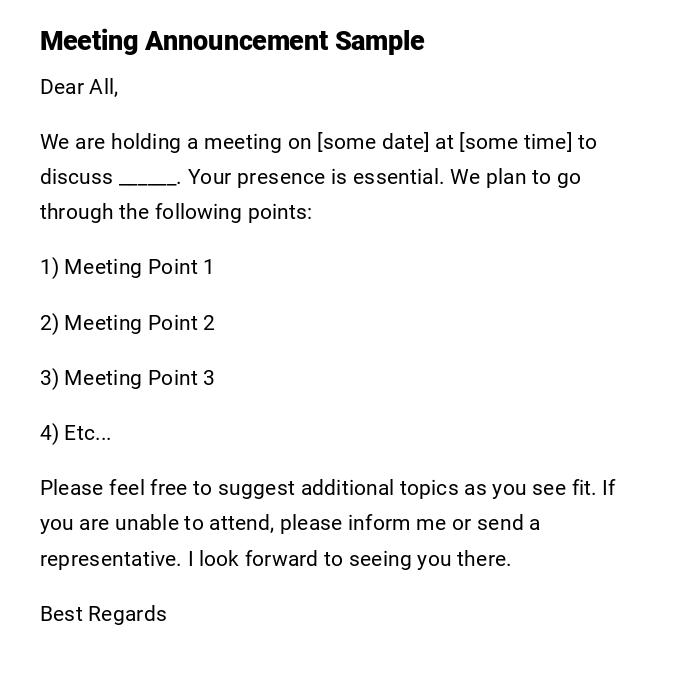 Meeting Announcement Sample

Dear All,

We are holding a meeting on [some date] at [some time] to discuss _____. Your presence is essential. We plan to go through the following points:

1) Meeting Point 1

2) Meeting Point 2

3) Meeting Point 3

4) Etc...

Please feel free to suggest additional topics as you see fit. If you are unable to attend, please inform me or send a representative. I look forward to seeing you there.

Best Regards